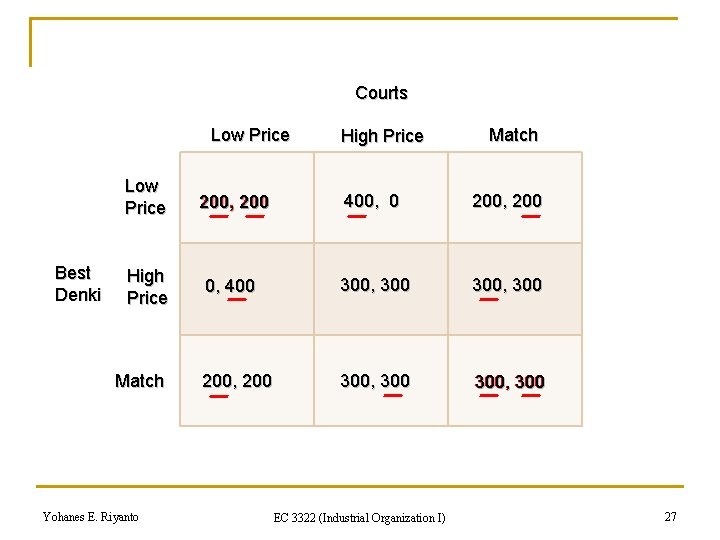 Courts

| | | Low Price | High Price | Match |
|---|---|---|---|---|
| Best Denki | Low Price | 200, 200 | 400, 0 | 200, 200 |
| | High Price | 0, 400 | 300, 300 | 300, 300 |
| | Match | 200, 200 | 300, 300 | 300, 300 |

Yohanes E. Riyanto

EC 3322 (Industrial Organization I)

27